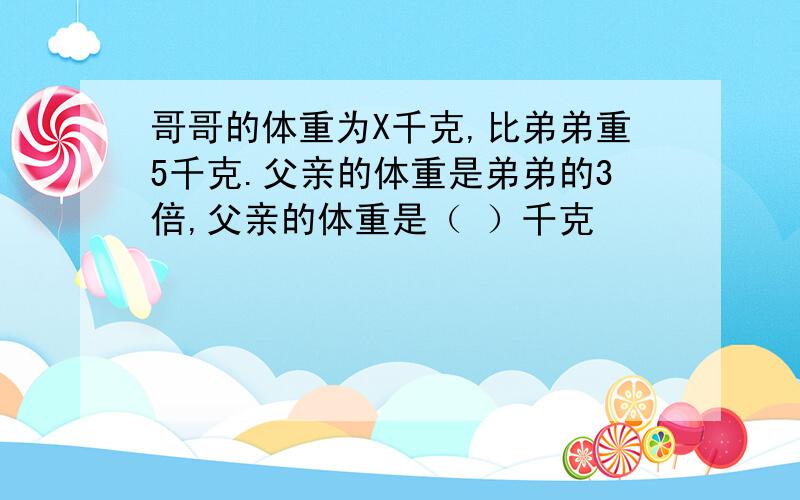 哥哥的体重为X千克,比弟弟重5千克.父亲的体重是弟弟的3倍,父亲的体重是（ ）千克